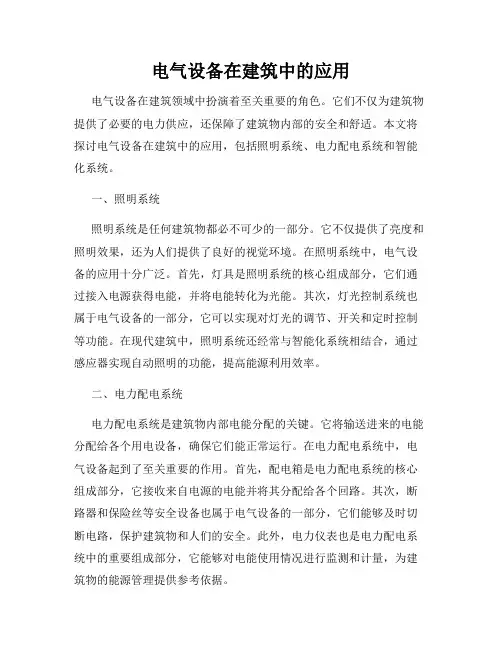 电气设备在建筑中的应用

电气设备在建筑领域中扮演着至关重要的角色。它们不仅为建筑物提供了必要的电力供应，还保障了建筑物内部的安全和舒适。本文将探讨电气设备在建筑中的应用，包括照明系统、电力配电系统和智能化系统。

一、照明系统

照明系统是任何建筑物都必不可少的一部分。它不仅提供了亮度和照明效果，还为人们提供了良好的视觉环境。在照明系统中，电气设备的应用十分广泛。首先，灯具是照明系统的核心组成部分，它们通过接入电源获得电能，并将电能转化为光能。其次，灯光控制系统也属于电气设备的一部分，它可以实现对灯光的调节、开关和定时控制等功能。在现代建筑中，照明系统还经常与智能化系统相结合，通过感应器实现自动照明的功能，提高能源利用效率。

二、电力配电系统

电力配电系统是建筑物内部电能分配的关键。它将输送进来的电能分配给各个用电设备，确保它们能正常运行。在电力配电系统中，电气设备起到了至关重要的作用。首先，配电箱是电力配电系统的核心组成部分，它接收来自电源的电能并将其分配给各个回路。其次，断路器和保险丝等安全设备也属于电气设备的一部分，它们能够及时切断电路，保护建筑物和人们的安全。此外，电力仪表也是电力配电系统中的重要组成部分，它能够对电能使用情况进行监测和计量，为建筑物的能源管理提供参考依据。